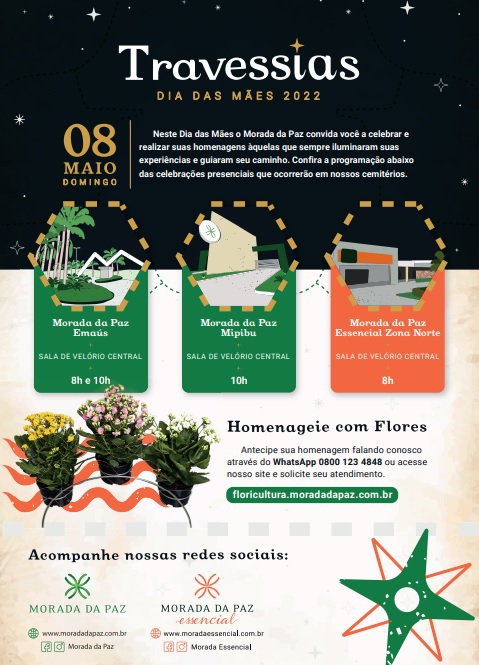 Travessias
DIA DAS MÃES 2022

08
MAIO
DOMINGO

Neste Dia das Mães o Morada da Paz convida você a celebrar e realizar suas homenagens àquelas que sempre iluminaram suas experiências e guiaram seu caminho. Confira a programação abaixo das celebrações presenciais que ocorrerão em nossos cemitérios.

Morada da Paz
Emaús
SALA DE VELÓRIO CENTRAL
8h e 10h

Morada da Paz
Mipibu
SALA DE VELÓRIO CENTRAL
10h

Morada da Paz
Essencial Zona Norte
SALA DE VELÓRIO CENTRAL
8h

Homenageie com Flores

Antecipe sua homenagem falando conosco através do WhatsApp 0800 123 4848 ou acesse nosso site e solicite seu atendimento.

floricultura.moradadapaz.com.br

Acompanhe nossas redes sociais:

MORADA DA PAZ
www.moradadapaz.com.br
Morada da Paz

MORADA DA PAZ
essencial
www.moradaessencial.com.br
Morada Essencial